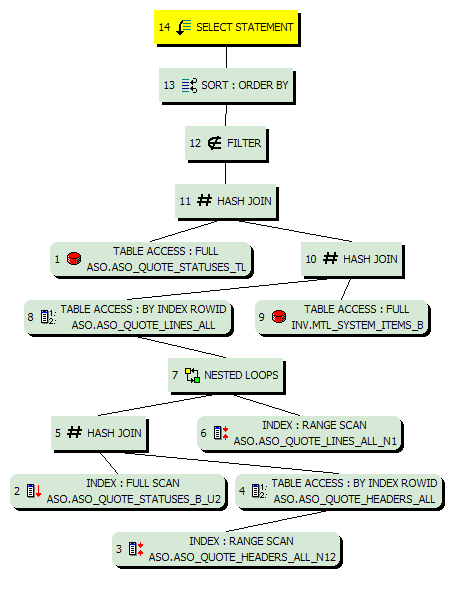 14 SELECT STATEMENT

13 SORT : ORDER BY

12 FILTER

11 HASH JOIN

1 TABLE ACCESS : FULL ASO.ASO_QUOTE_STATUSES_TL

10 HASH JOIN

8 TABLE ACCESS : BY INDEX ROWID ASO.ASO_QUOTE_LINES_ALL

9 TABLE ACCESS : FULL INV.MTL_SYSTEM_ITEMS_B

7 NESTED LOOPS

5 HASH JOIN

6 INDEX : RANGE SCAN ASO.ASO_QUOTE_LINES_ALL_N1

2 INDEX : FULL SCAN ASO.ASO_QUOTE_STATUSES_B_U2

4 TABLE ACCESS : BY INDEX ROWID ASO.ASO_QUOTE_HEADERS_ALL

3 INDEX : RANGE SCAN ASO.ASO_QUOTE_HEADERS_ALL_N12